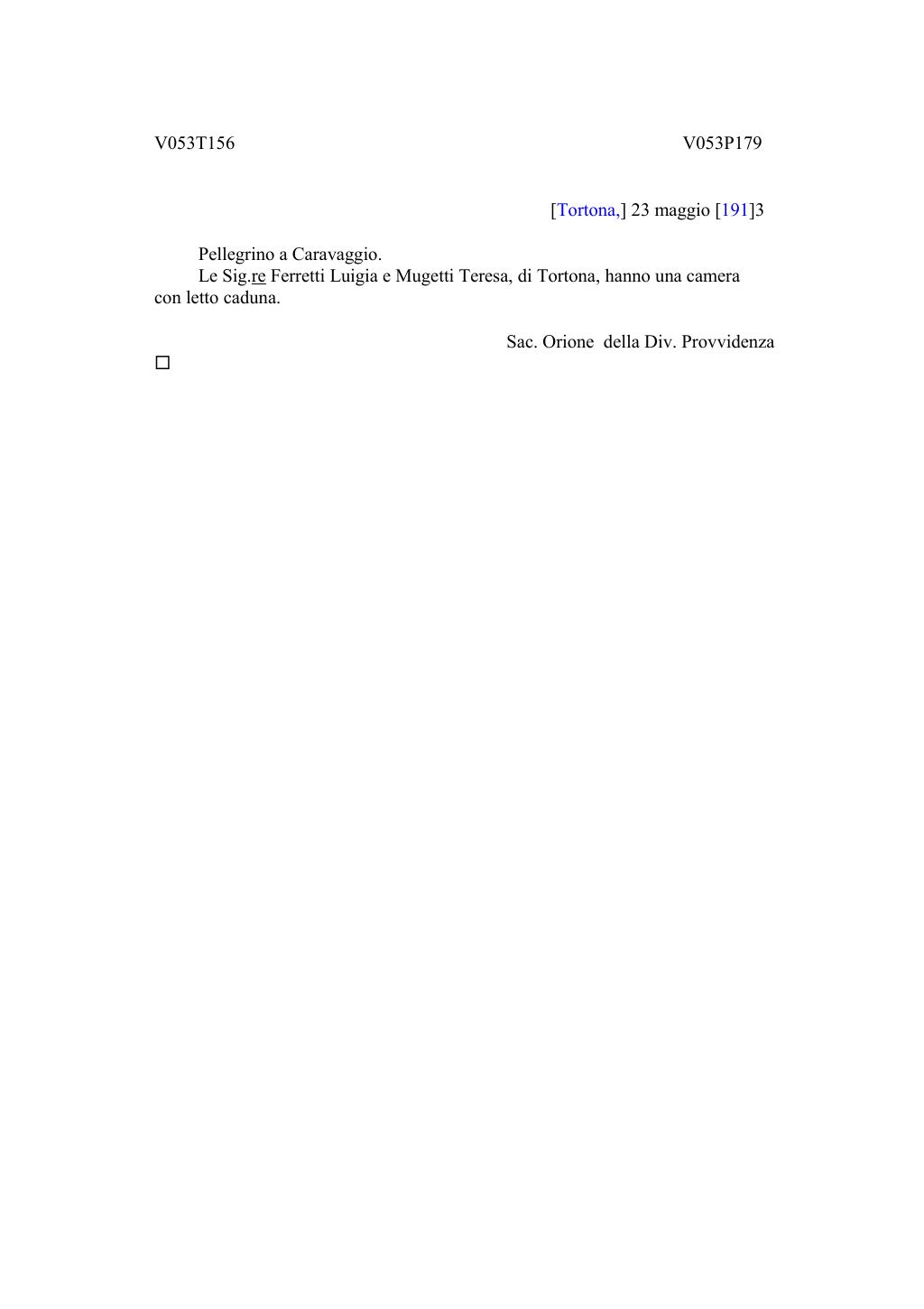 V053T156 V053P179

[Tortona,] 23 maggio [191]3

Pellegrino a Caravaggio.

Le Sig.re Ferretti Luigia e Mugetti Teresa, di Tortona, hanno una camera con letto caduna.

Sac. Orione della Div. Provvidenza

☐